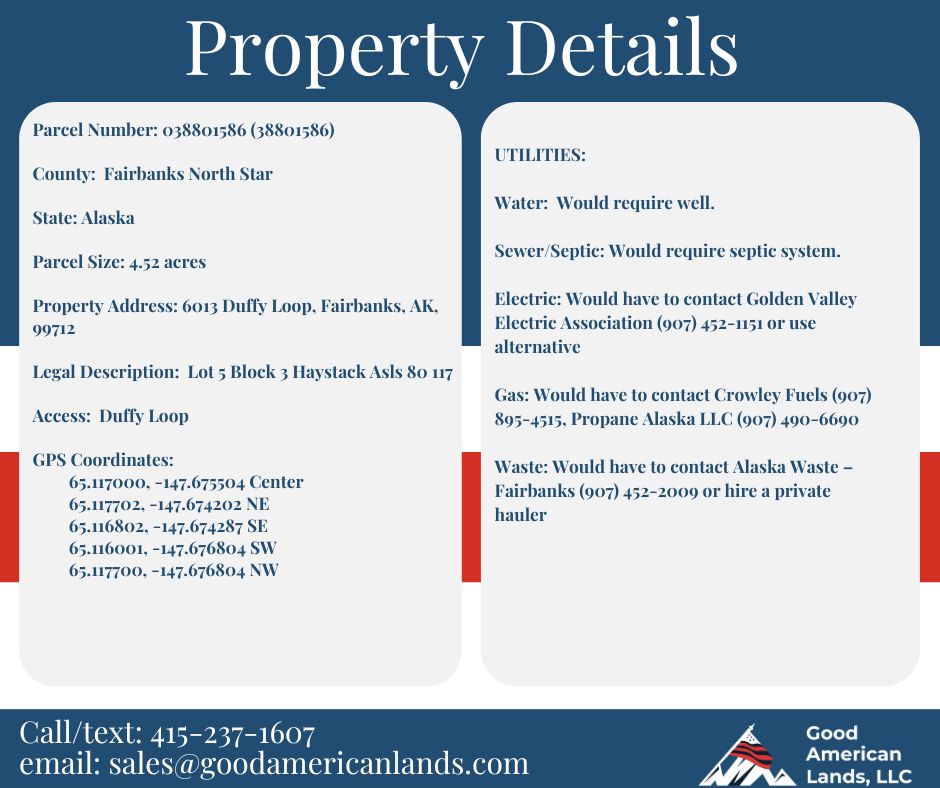 Property Details

Parcel Number: 038801586 (38801586)

County: Fairbanks North Star

State: Alaska

Parcel Size: 4.52 acres

Property Address: 6013 Duffy Loop, Fairbanks, AK, 99712

Legal Description: Lot 5 Block 3 Haystack Asls 80 117

Access: Duffy Loop

GPS Coordinates:
65.117000, -147.675504 Center
65.117702, -147.674202 NE
65.116802, -147.674287 SE
65.116001, -147.676804 SW
65.117700, -147.676804 NW

UTILITIES:

Water: Would require well.

Sewer/Septic: Would require septic system.

Electric: Would have to contact Golden Valley Electric Association (907) 452-1151 or use alternative

Gas: Would have to contact Crowley Fuels (907) 895-4515, Propane Alaska LLC (907) 490-6690

Waste: Would have to contact Alaska Waste – Fairbanks (907) 452-2009 or hire a private hauler

Call/text: 415-237-1607
email: sales@goodamericanlands.com

Good American Lands, LLC